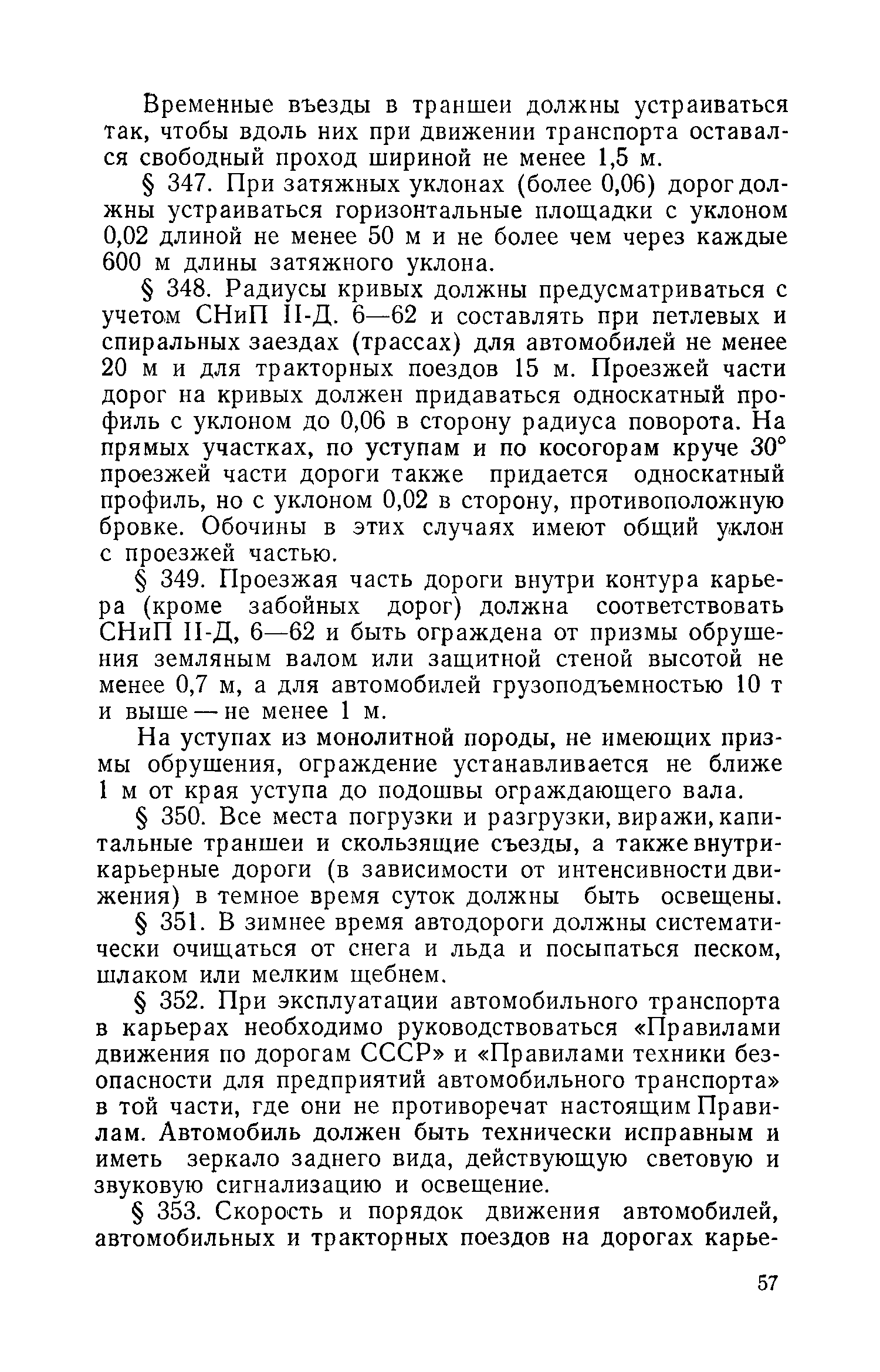 Временные въезды в траншеи должны устраиваться так, чтобы вдоль них при движении транспорта оставался свободный проход шириной не менее 1,5 м.

§ 347. При затяжных уклонах (более 0,06) дорог должны устраиваться горизонтальные площадки с уклоном 0,02 длиной не менее 50 м и не более чем через каждые 600 м длины затяжного уклона.

§ 348. Радиусы кривых должны предусматриваться с учетом СНиП II-Д. 6—62 и составлять при петлевых и спиральных заездах (трассах) для автомобилей не менее 20 м и для тракторных поездов 15 м. Проезжей части дорог на кривых должен придаваться односкатный профиль с уклоном до 0,06 в сторону радиуса поворота. На прямых участках, по уступам и по косогорам круче 30° проезжей части дороги также придается односкатный профиль, но с уклоном 0,02 в сторону, противоположную бровке. Обочины в этих случаях имеют общий уклон с проезжей частью.

§ 349. Проезжая часть дороги внутри контура карьера (кроме забойных дорог) должна соответствовать СНиП II-Д, 6—62 и быть ограждена от призмы обрушения земляным валом или защитной стеной высотой не менее 0,7 м, а для автомобилей грузоподъемностью 10 т и выше — не менее 1 м.

На уступах из монолитной породы, не имеющих призмы обрушения, ограждение устанавливается не ближе 1 м от края уступа до подошвы ограждающего вала.

§ 350. Все места погрузки и разгрузки, виражи, капитальные траншеи и скользящие съезды, а также внутрикарьерные дороги (в зависимости от интенсивности движения) в темное время суток должны быть освещены.

§ 351. В зимнее время автодороги должны систематически очищаться от снега и льда и посыпаться песком, шлаком или мелким щебнем.

§ 352. При эксплуатации автомобильного транспорта в карьерах необходимо руководствоваться «Правилами движения по дорогам СССР» и «Правилами техники безопасности для предприятий автомобильного транспорта» в той части, где они не противоречат настоящим Правилам. Автомобиль должен быть технически исправным и иметь зеркало заднего вида, действующую световую и звуковую сигнализацию и освещение.

§ 353. Скорость и порядок движения автомобилей, автомобильных и тракторных поездов на дорогах карье-

57